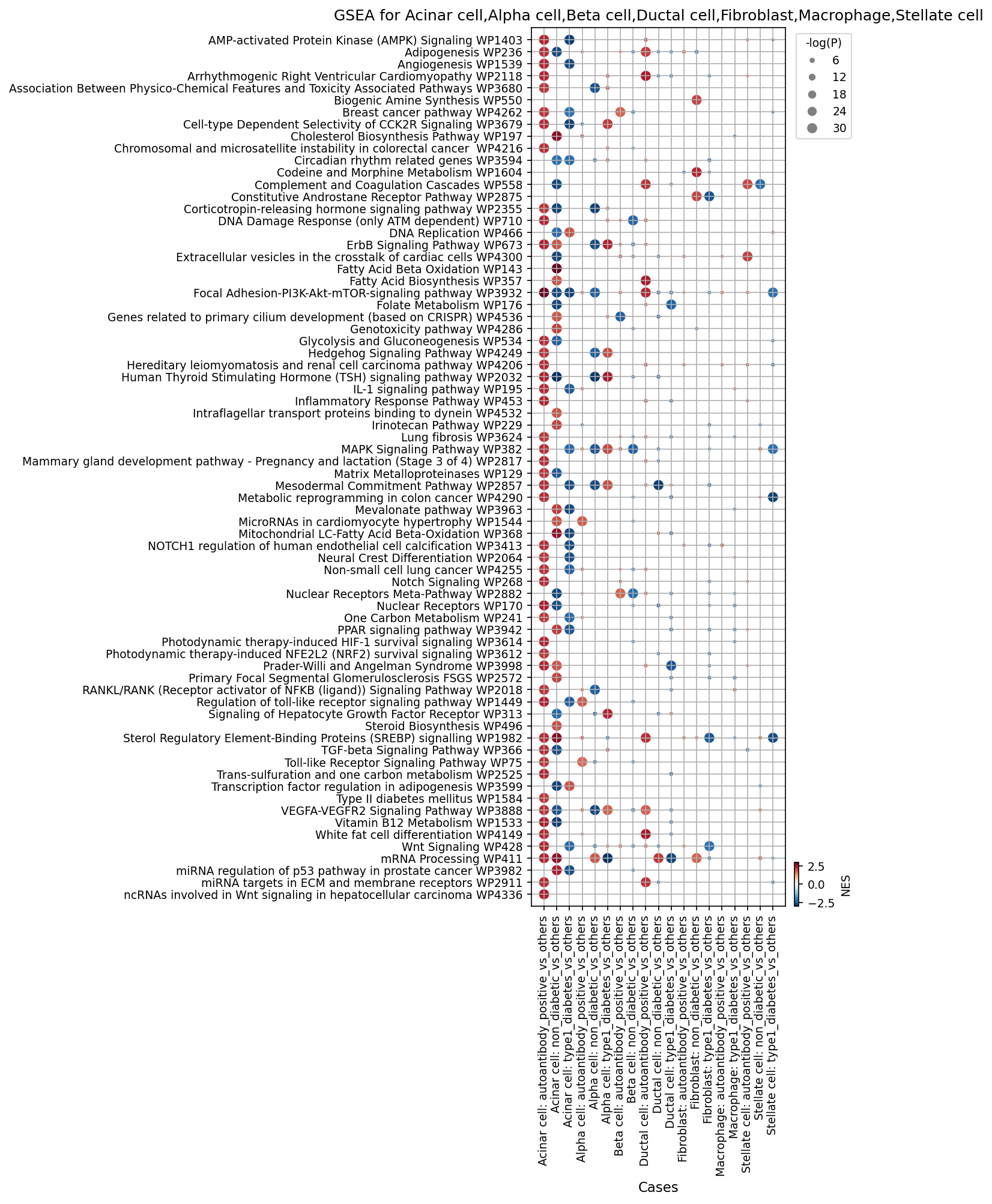 GSEA for Acinar cell,Alpha cell,Beta cell,Ductal cell,Fibroblast,Macrophage,Stellate cell

AMP-activated Protein Kinase (AMPK) Signaling WP1403
Adipogenesis WP236
Angiogenesis WP1539
Arrhythmogenic Right Ventricular Cardiomyopathy WP2118
Association Between Physico-Chemical Features and Toxicity Associated Pathways WP3680
Biogenic Amine Synthesis WP550
Breast cancer pathway WP4262
Cell-type Dependent Selectivity of CCK2R Signaling WP3679
Cholesterol Biosynthesis Pathway WP197
Chromosomal and microsatellite instability in colorectal cancer WP4216
Circadian rhythm related genes WP3594
Codeine and Morphine Metabolism WP1604
Complement and Coagulation Cascades WP558
Constitutive Androstane Receptor Pathway WP2875
Corticotropin-releasing hormone signaling pathway WP2355
DNA Damage Response (only ATM dependent) WP710
DNA Replication WP466
ErbB Signaling Pathway WP673
Extracellular vesicles in the crosstalk of cardiac cells WP4300
Fatty Acid Beta Oxidation WP143
Fatty Acid Biosynthesis WP357
Focal Adhesion-PI3K-Akt-mTOR-signaling pathway WP3932
Folate Metabolism WP176
Genes related to primary cilium development (based on CRISPR) WP4536
Genotoxicity pathway WP4286
Glycolysis and Gluconeogenesis WP534
Hedgehog Signaling Pathway WP4249
Hereditary leiomyomatosis and renal cell carcinoma pathway WP4206
Human Thyroid Stimulating Hormone (TSH) signaling pathway WP2032
IL-1 signaling pathway WP195
Inflammatory Response Pathway WP453
Intraflagellar transport proteins binding to dynein WP4532
Irinotecan Pathway WP229
Lung fibrosis WP3624
MAPK Signaling Pathway WP382
Mammary gland development pathway - Pregnancy and lactation (Stage 3 of 4) WP2817
Matrix Metalloproteinases WP129
Mesodermal Commitment Pathway WP2857
Metabolic reprogramming in colon cancer WP4290
Mevalonate pathway WP3963
MicroRNAs in cardiomyocyte hypertrophy WP1544
Mitochondrial LC-Fatty Acid Beta-Oxidation WP368
NOTCH1 regulation of human endothelial cell calcification WP3413
Neural Crest Differentiation WP2064
Non-small cell lung cancer WP4255
Notch Signaling WP268
Nuclear Receptors Meta-Pathway WP2882
Nuclear Receptors WP170
One Carbon Metabolism WP241
PPAR signaling pathway WP3942
Photodynamic therapy-induced HIF-1 survival signaling WP3614
Photodynamic therapy-induced NFE2L2 (NRF2) survival signaling WP3612
Prader-Willi and Angelman Syndrome WP3998
Primary Focal Segmental Glomerulosclerosis FSGS WP2572
RANKL/RANK (Receptor activator of NFKB (ligand)) Signaling Pathway WP2018
Regulation of toll-like receptor signaling pathway WP1449
Signaling of Hepatocyte Growth Factor Receptor WP313
Steroid Biosynthesis WP496
Sterol Regulatory Element-Binding Proteins (SREBP) signalling WP1982
TGF-beta Signaling Pathway WP366
Toll-like Receptor Signaling Pathway WP75
Trans-sulfuration and one carbon metabolism WP2525
Transcription factor regulation in adipogenesis WP3599
Type II diabetes mellitus WP1584
VEGFA-VEGFR2 Signaling Pathway WP3888
Vitamin B12 Metabolism WP1533
White fat cell differentiation WP4149
Wnt Signaling WP428
mRNA Processing WP411
miRNA regulation of p53 pathway in prostate cancer WP3982
miRNA targets in ECM and membrane receptors WP2911
ncRNAs involved in Wnt signaling in hepatocellular carcinoma WP4336

-log(P)
6
12
18
24
30

2.5
0.0
−2.5
NES

Acinar cell: autoantibody_positive_vs_others
Acinar cell: non_diabetic_vs_others
Acinar cell: type1_diabetes_vs_others
Alpha cell: autoantibody_positive_vs_others
Alpha cell: non_diabetic_vs_others
Alpha cell: type1_diabetes_vs_others
Beta cell: autoantibody_positive_vs_others
Beta cell: non_diabetic_vs_others
Ductal cell: autoantibody_positive_vs_others
Ductal cell: non_diabetic_vs_others
Ductal cell: type1_diabetes_vs_others
Fibroblast: autoantibody_positive_vs_others
Fibroblast: non_diabetic_vs_others
Fibroblast: type1_diabetes_vs_others
Macrophage: autoantibody_positive_vs_others
Macrophage: type1_diabetes_vs_others
Stellate cell: autoantibody_positive_vs_others
Stellate cell: non_diabetic_vs_others
Stellate cell: type1_diabetes_vs_others

Cases